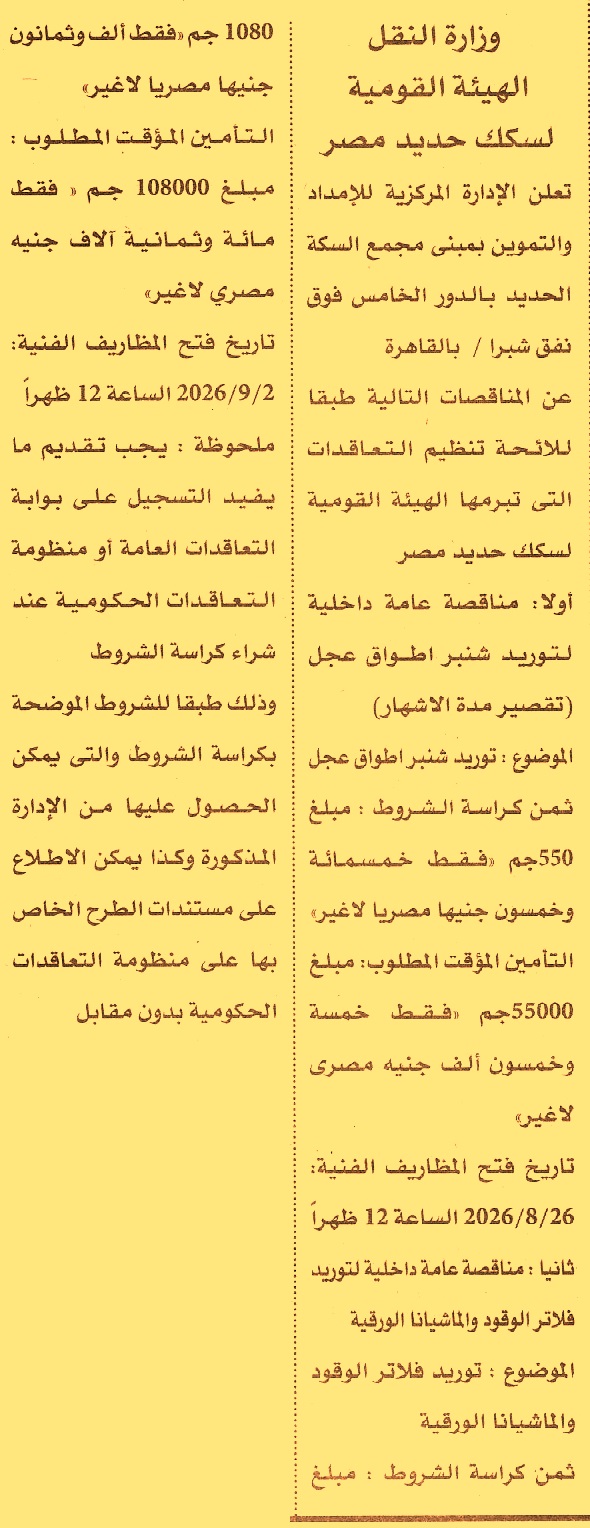 وزارة النقل
الهيئة القومية
لسكك حديد مصر

تعلن الإدارة المركزية للإمداد والتموين بمبنى مجمع السكة الحديد بالدور الخامس فوق نفق شبرا / بالقاهرة عن المناقصات التالية طبقا للائحة تنظيم التعاقدات التى تبرمها الهيئة القومية لسكك حديد مصر

أولا: مناقصة عامة داخلية لتوريد شنبر اطواق عجل (تقصير مدة الاشهار)

الموضوع : توريد شنبر اطواق عجل
ثمن كراسة الشروط : مبلغ 550جم «فقط خمسمائة وخمسون جنيها مصريا لاغير»
التأمين المؤقت المطلوب: مبلغ 55000جم «فقط خمسة وخمسون ألف جنيه مصرى لاغير»
تاريخ فتح المظاريف الفنية: 2026/8/26 الساعة 12 ظهراً

ثانيا : مناقصة عامة داخلية لتوريد فلاتر الوقود والماشيانا الورقية

الموضوع : توريد فلاتر الوقود والماشيانا الورقية
ثمن كراسة الشروط : مبلغ 1080 جم «فقط ألف وثمانون جنيها مصريا لاغير»
التأمين المؤقت المطلوب : مبلغ 108000 جم « فقط مائة وثمانية آلاف جنيه مصري لاغير»
تاريخ فتح المظاريف الفنية: 2026/9/2 الساعة 12 ظهراً

ملحوظة : يجب تقديم ما يفيد التسجيل على بوابة التعاقدات العامة أو منظومة التعاقدات الحكومية عند شراء كراسة الشروط
وذلك طبقا للشروط الموضحة بكراسة الشروط والتى يمكن الحصول عليها من الإدارة المذكورة وكذا يمكن الاطلاع على مستندات الطرح الخاص بها على منظومة التعاقدات الحكومية بدون مقابل